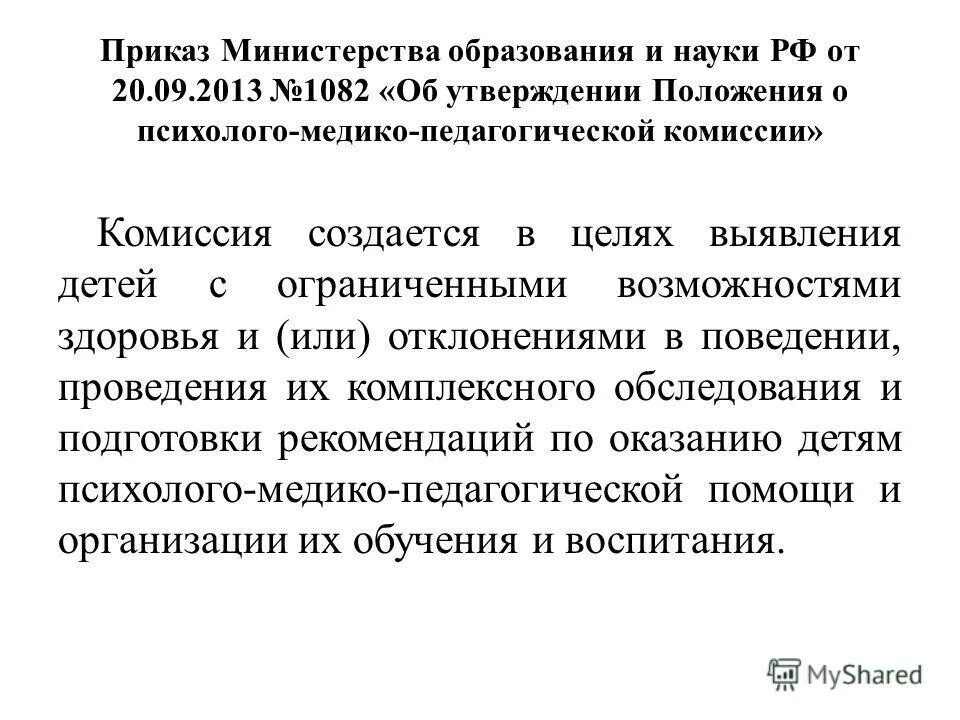 Приказ Министерства образования и науки РФ от 20.09.2013 №1082 «Об утверждении Положения о психолого-медико-педагогической комиссии»

Комиссия создается в целях выявления детей с ограниченными возможностями здоровья и (или) отклонениями в поведении, проведения их комплексного обследования и подготовки рекомендаций по оказанию детям психолого-медико-педагогической помощи и организации их обучения и воспитания.

MyShared